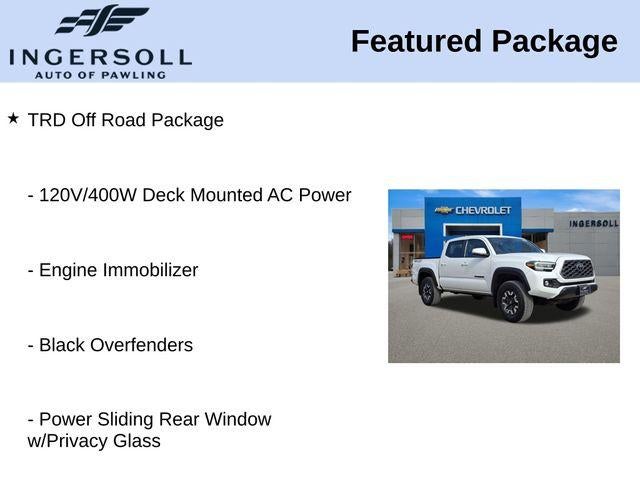 INGERSOLL
AUTO OF PAWLING

Featured Package

★ TRD Off Road Package

- 120V/400W Deck Mounted AC Power

- Engine Immobilizer

- Black Overfenders

- Power Sliding Rear Window w/Privacy Glass

CHEVROLET

INGERSOLL